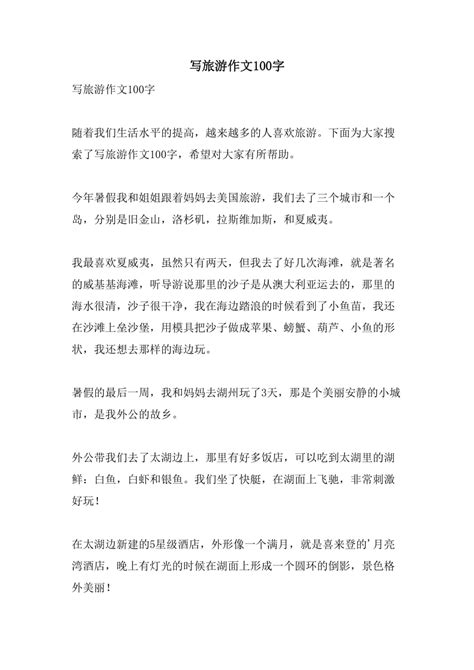 写旅游作文100字

写旅游作文100字

随着我们生活水平的提高，越来越多的人喜欢旅游。下面为大家搜索了写旅游作文100字，希望对大家有所帮助。

今年暑假我和姐姐跟着妈妈去美国旅游，我们去了三个城市和一个岛，分别是旧金山，洛杉矶，拉斯维加斯，和夏威夷。

我最喜欢夏威夷，虽然只有两天，但我去了好几次海滩，就是著名的威基基海滩，听导游说那里的沙子是从澳大利亚运去的，那里的海水很清，沙子很干净，我在海边踏浪的时候看到了小鱼苗，我还在沙滩上垒沙堡，用模具把沙子做成苹果、螃蟹、葫芦、小鱼的形状，我还想去那样的海边玩。

暑假的最后一周，我和妈妈去湖州玩了3天，那是个美丽安静的小城市，是我外公的故乡。

外公带我们去了太湖边上，那里有好多饭店，可以吃到太湖里的湖鲜：白鱼，白虾和银鱼。我们坐了快艇，在湖面上飞驰，非常刺激好玩！

在太湖边新建的5星级酒店，外形像一个满月，就是喜来登的'月亮湾酒店，晚上有灯光的时候在湖面上形成一个圆环的倒影，景色格外美丽！